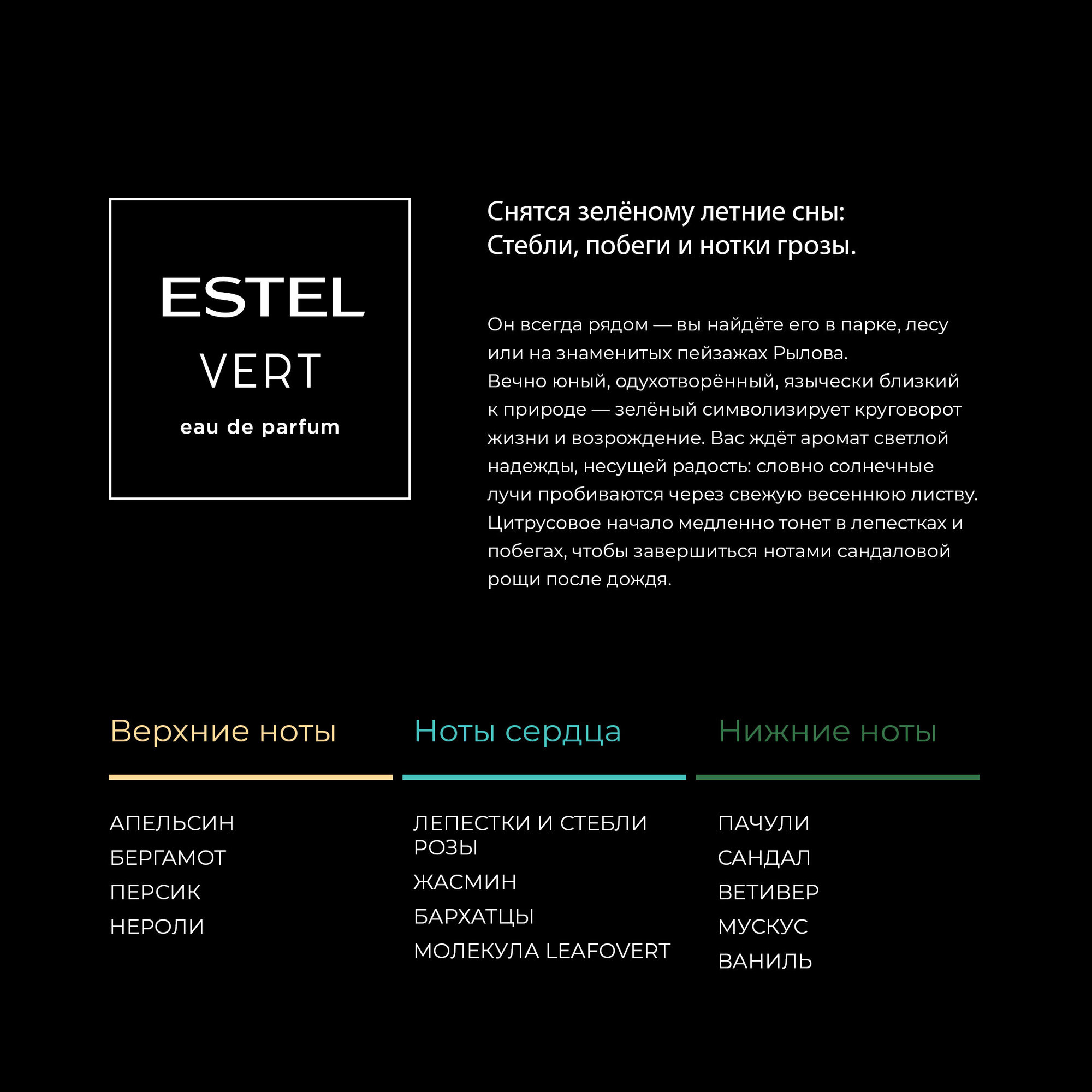 ESTEL
VERT
eau de parfum

Снятся зелёному летние сны:
Стебли, побеги и нотки грозы.

Он всегда рядом — вы найдёте его в парке, лесу или на знаменитых пейзажах Рылова.
Вечно юный, одухотворённый, язычески близкий к природе — зелёный символизирует круговорот жизни и возрождение. Вас ждёт аромат светлой надежды, несущей радость: словно солнечные лучи пробиваются через свежую весеннюю листву. Цитрусовое начало медленно тонет в лепестках и побегах, чтобы завершиться нотами сандаловой рощи после дождя.

Верхние ноты

АПЕЛЬСИН
БЕРГАМОТ
ПЕРСИК
НЕРОЛИ

Ноты сердца

ЛЕПЕСТКИ И СТЕБЛИ РОЗЫ
ЖАСМИН
БАРХАТЦЫ
МОЛЕКУЛА LEAFOVERT

Нижние ноты

ПАЧУЛИ
САНДАЛ
ВЕТИВЕР
МУСКУС
ВАНИЛЬ